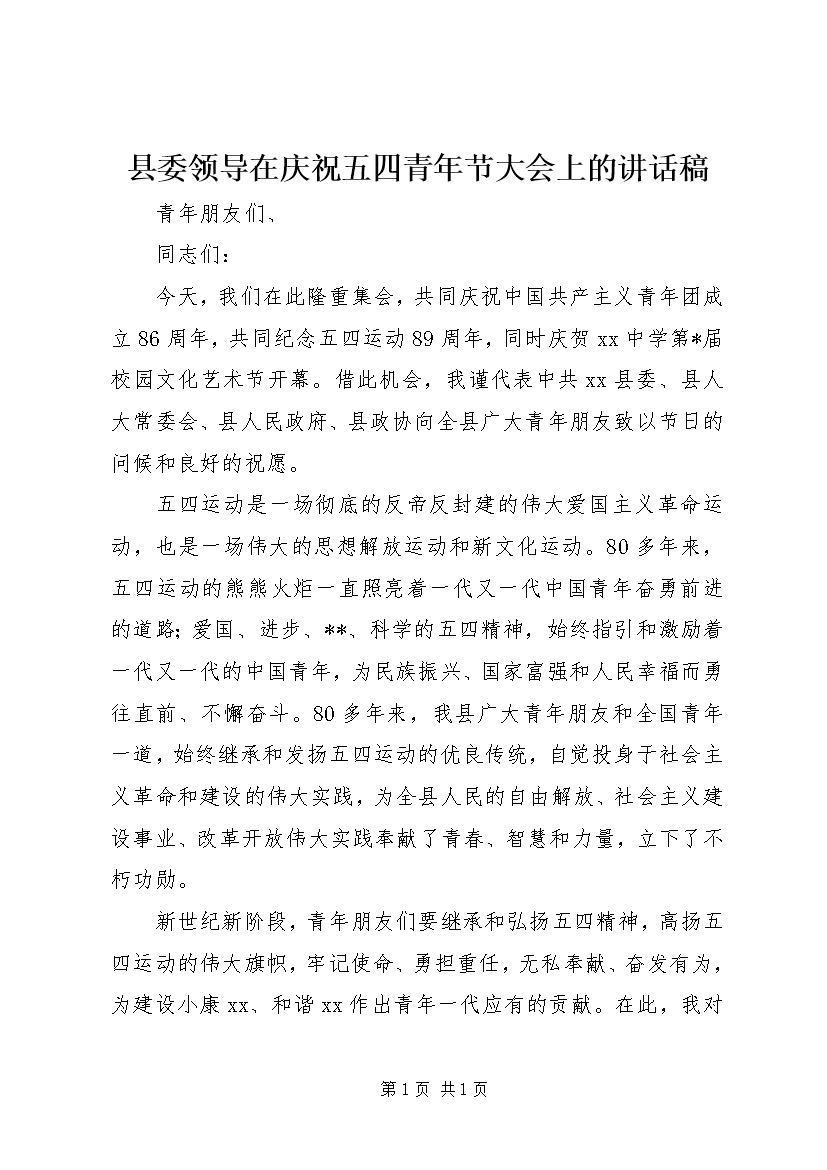 县委领导在庆祝五四青年节大会上的讲话稿

青年朋友们、

同志们：

今天，我们在此隆重集会，共同庆祝中国共产主义青年团成立86周年，共同纪念五四运动89周年，同时庆贺xx中学第*届校园文化艺术节开幕。借此机会，我谨代表中共xx县委、县人大常委会、县人民政府、县政协向全县广大青年朋友致以节日的问候和良好的祝愿。

五四运动是一场彻底的反帝反封建的伟大爱国主义革命运动，也是一场伟大的思想解放运动和新文化运动。80多年来，五四运动的熊熊火炬一直照亮着一代又一代中国青年奋勇前进的道路；爱国、进步、**、科学的五四精神，始终指引和激励着一代又一代的中国青年，为民族振兴、国家富强和人民幸福而勇往直前、不懈奋斗。80多年来，我县广大青年朋友和全国青年一道，始终继承和发扬五四运动的优良传统，自觉投身于社会主义革命和建设的伟大实践，为全县人民的自由解放、社会主义建设事业、改革开放伟大实践奉献了青春、智慧和力量，立下了不朽功勋。

新世纪新阶段，青年朋友们要继承和弘扬五四精神，高扬五四运动的伟大旗帜，牢记使命、勇担重任，无私奉献、奋发有为，为建设小康xx、和谐xx作出青年一代应有的贡献。在此，我对

第1页 共1页